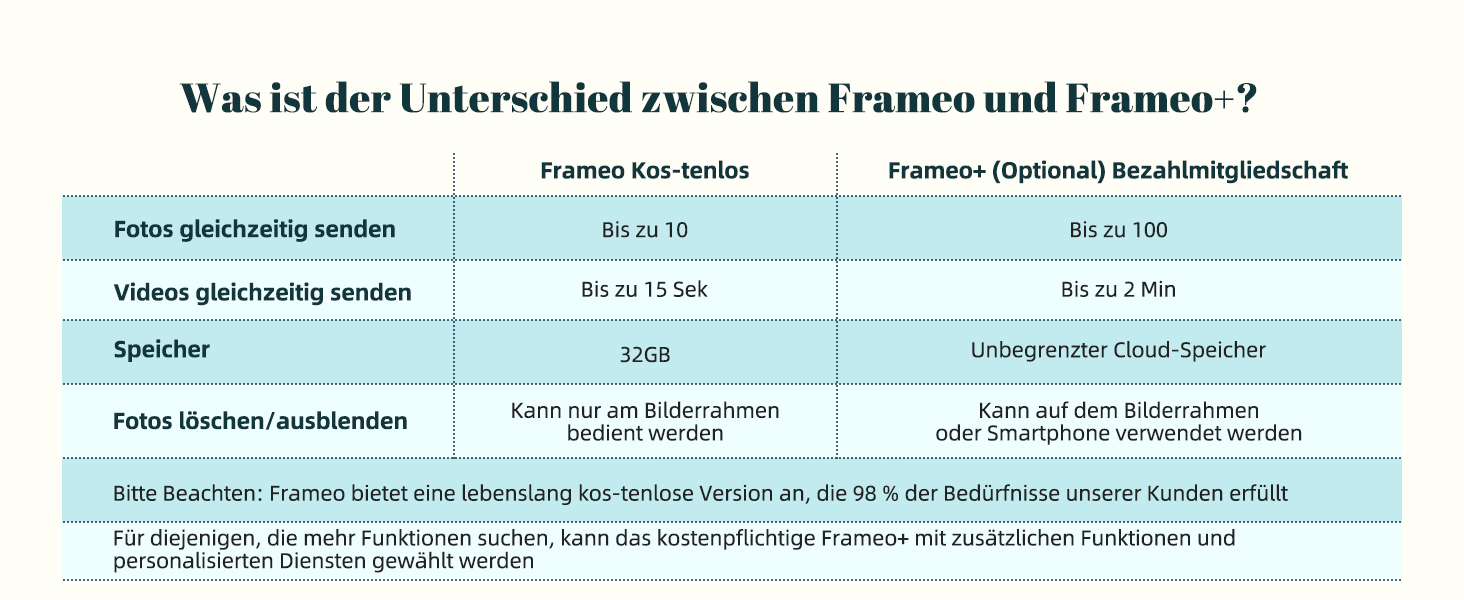 Was ist der Unterschied zwischen Frameo und Frameo+?

| | Frameo Kos-tenlos | Frameo+ (Optional) Bezahlmitgliedschaft |
|---|---|---|
| Fotos gleichzeitig senden | Bis zu 10 | Bis zu 100 |
| Videos gleichzeitig senden | Bis zu 15 Sek | Bis zu 2 Min |
| Speicher | 32GB | Unbegrenzter Cloud-Speicher |
| Fotos löschen/ausblenden | Kann nur am Bilderrahmen bedient werden | Kann auf dem Bilderrahmen oder Smartphone verwendet werden |

Bitte Beachten: Frameo bietet eine lebenslang kos-tenlose Version an, die 98 % der Bedürfnisse unserer Kunden erfüllt

Für diejenigen, die mehr Funktionen suchen, kann das kostenpflichtige Frameo+ mit zusätzlichen Funktionen und personalisierten Diensten gewählt werden